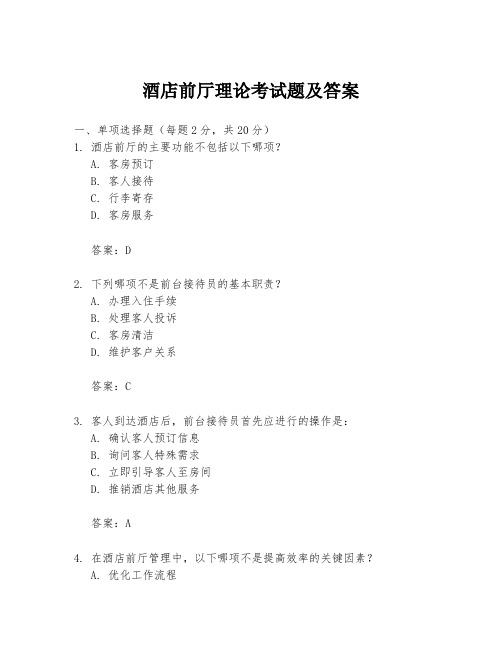 酒店前厅理论考试题及答案

一、单项选择题（每题2分，共20分）

1. 酒店前厅的主要功能不包括以下哪项？
A. 客房预订
B. 客人接待
C. 行李寄存
D. 客房服务

答案：D

2. 下列哪项不是前台接待员的基本职责？
A. 办理入住手续
B. 处理客人投诉
C. 客房清洁
D. 维护客户关系

答案：C

3. 客人到达酒店后，前台接待员首先应进行的操作是：
A. 确认客人预订信息
B. 询问客人特殊需求
C. 立即引导客人至房间
D. 推销酒店其他服务

答案：A

4. 在酒店前厅管理中，以下哪项不是提高效率的关键因素？
A. 优化工作流程